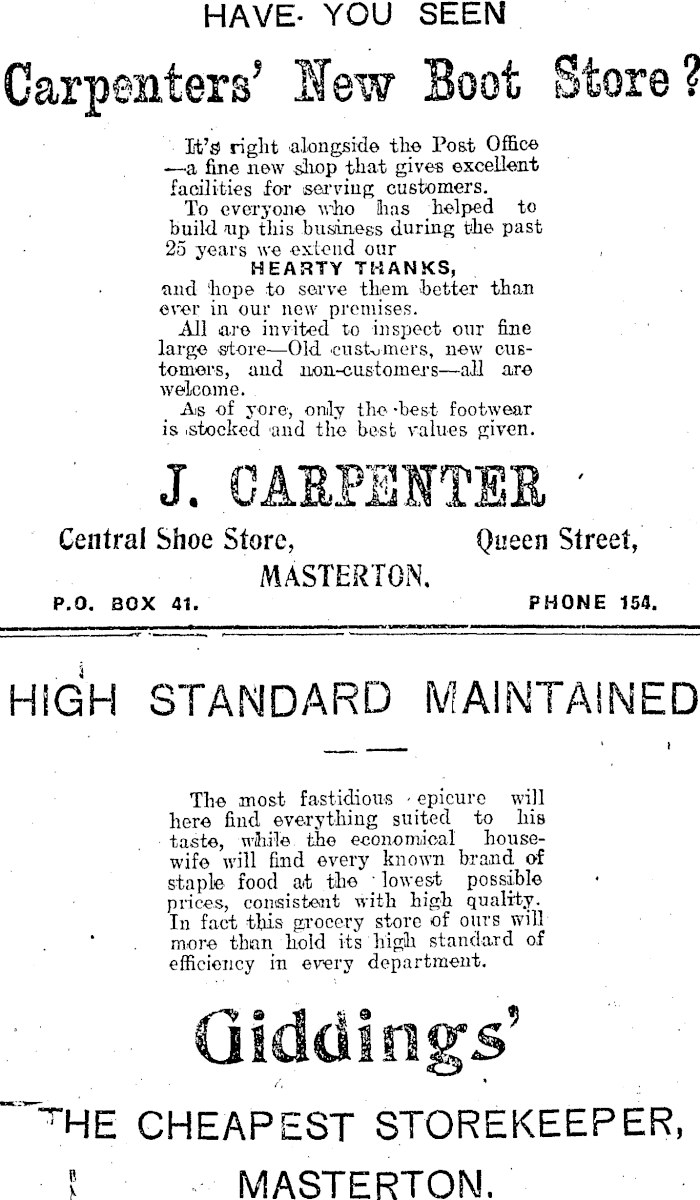 HAVE YOU SEEN

Carpenters' New Boot Store?

It's right alongside the Post Office —a fine new shop that gives excellent facilities for serving customers.

To everyone who has helped to build up this business during the past 25 years we extend our

HEARTY THANKS,

and hope to serve them better than ever in our new premises.

All are invited to inspect our fine large store—Old customers, new customers, and non-customers—all are welcome.

As of yore, only the best footwear is stocked and the best values given.

J. CARPENTER

Central Shoe Store, Queen Street,

MASTERTON.

P.O. BOX 41. PHONE 154.

HIGH STANDARD MAINTAINED

The most fastidious epicure will here find everything suited to his taste, while the economical housewife will find every known brand of staple food at the lowest possible prices, consistent with high quality. In fact this grocery store of ours will more than hold its high standard of efficiency in every department.

Giddings'

THE CHEAPEST STOREKEEPER,

MASTERTON.